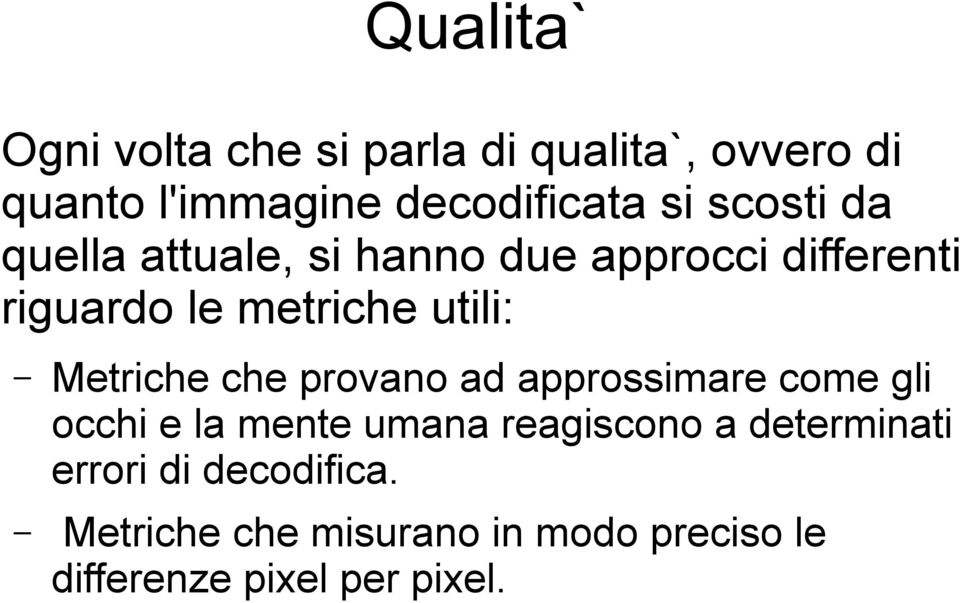 Qualita`

Ogni volta che si parla di qualita`, ovvero di quanto l'immagine decodificata si scosti da quella attuale, si hanno due approcci differenti riguardo le metriche utili:

– Metriche che provano ad approssimare come gli occhi e la mente umana reagiscono a determinati errori di decodifica.

– Metriche che misurano in modo preciso le differenze pixel per pixel.